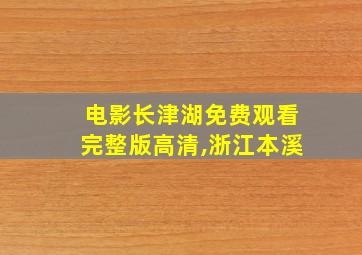 电影长津湖免费观看完整版高清,浙江本溪